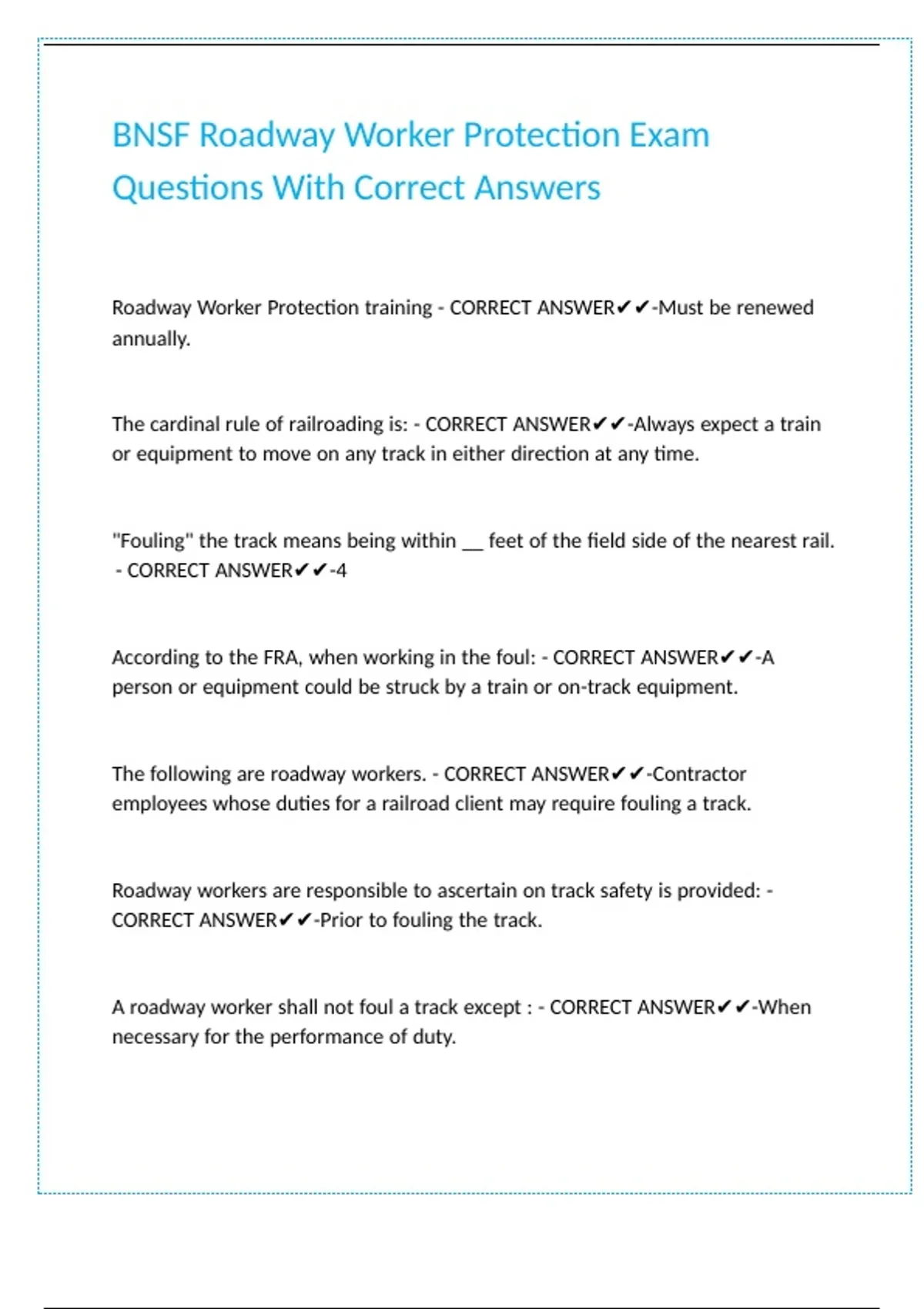 BNSF Roadway Worker Protection Exam Questions With Correct Answers

Roadway Worker Protection training - CORRECT ANSWER✔✔-Must be renewed annually.

The cardinal rule of railroading is: - CORRECT ANSWER✔✔-Always expect a train or equipment to move on any track in either direction at any time.

"Fouling" the track means being within __ feet of the field side of the nearest rail. - CORRECT ANSWER✔✔-4

According to the FRA, when working in the foul: - CORRECT ANSWER✔✔-A person or equipment could be struck by a train or on-track equipment.

The following are roadway workers. - CORRECT ANSWER✔✔-Contractor employees whose duties for a railroad client may require fouling a track.

Roadway workers are responsible to ascertain on track safety is provided: - CORRECT ANSWER✔✔-Prior to fouling the track.

A roadway worker shall not foul a track except : - CORRECT ANSWER✔✔-When necessary for the performance of duty.